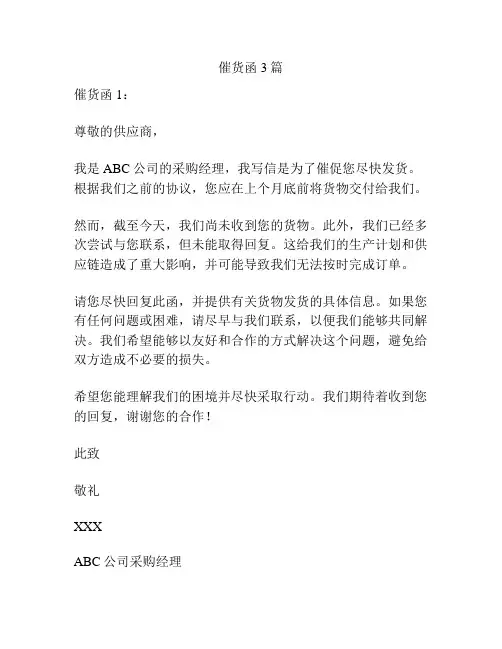 催货函 3 篇

催货函 1：

尊敬的供应商，

我是 ABC 公司的采购经理，我写信是为了催促您尽快发货。根据我们之前的协议，您应在上个月底前将货物交付给我们。

然而，截至今天，我们尚未收到您的货物。此外，我们已经多次尝试与您联系，但未能取得回复。这给我们的生产计划和供应链造成了重大影响，并可能导致我们无法按时完成订单。

请您尽快回复此函，并提供有关货物发货的具体信息。如果您有任何问题或困难，请尽早与我们联系，以便我们能够共同解决。我们希望能够以友好和合作的方式解决这个问题，避免给双方造成不必要的损失。

希望您能理解我们的困境并尽快采取行动。我们期待着收到您的回复，谢谢您的合作！

此致

敬礼

XXX

ABC 公司采购经理